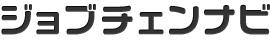 ジョブチェンナビ